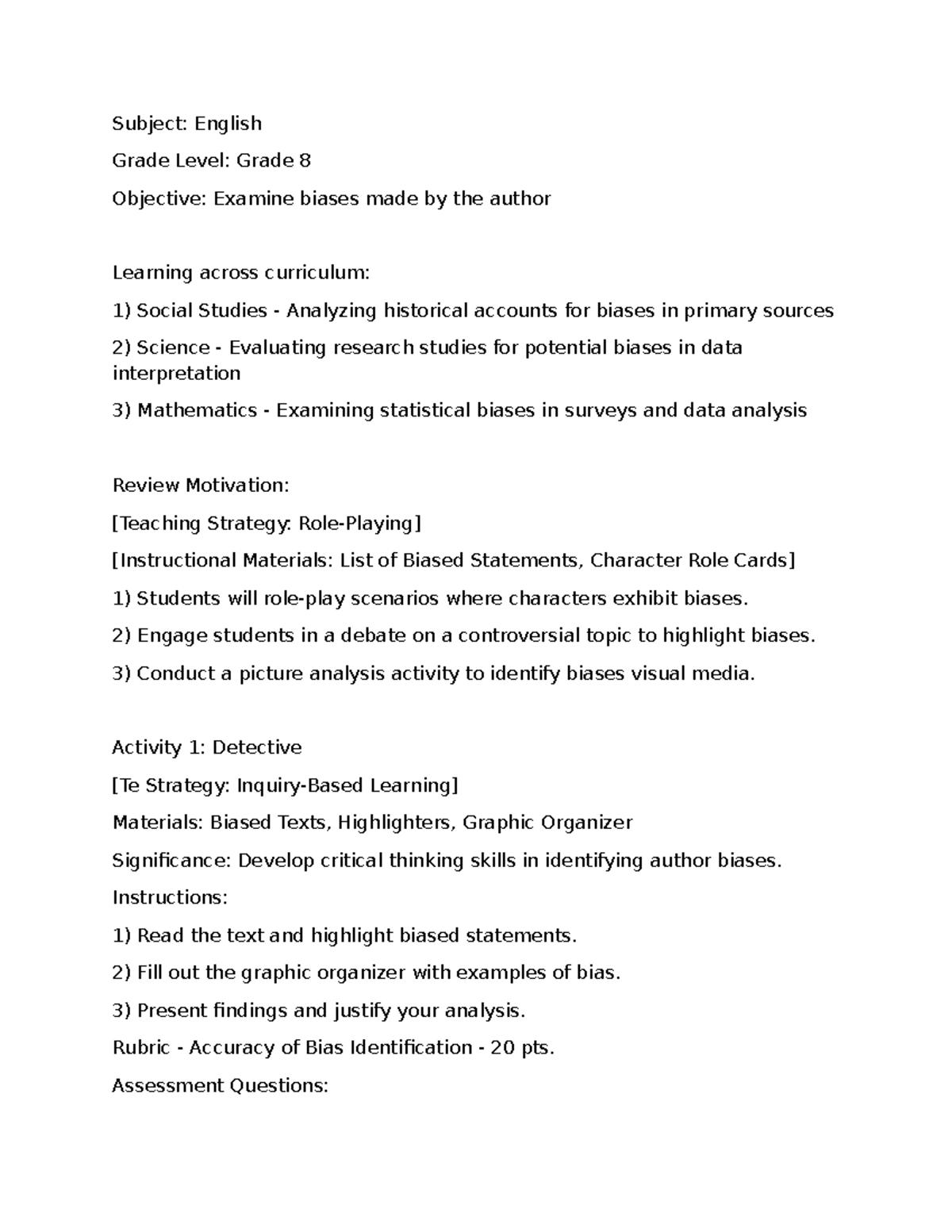 Subject: English

Grade Level: Grade 8

Objective: Examine biases made by the author

Learning across curriculum:

1) Social Studies - Analyzing historical accounts for biases in primary sources

2) Science - Evaluating research studies for potential biases in data interpretation

3) Mathematics - Examining statistical biases in surveys and data analysis

Review Motivation:

[Teaching Strategy: Role-Playing]

[Instructional Materials: List of Biased Statements, Character Role Cards]

1) Students will role-play scenarios where characters exhibit biases.

2) Engage students in a debate on a controversial topic to highlight biases.

3) Conduct a picture analysis activity to identify biases visual media.

Activity 1: Detective

[Te Strategy: Inquiry-Based Learning]

Materials: Biased Texts, Highlighters, Graphic Organizer

Significance: Develop critical thinking skills in identifying author biases.

Instructions:

1) Read the text and highlight biased statements.

2) Fill out the graphic organizer with examples of bias.

3) Present findings and justify your analysis.

Rubric - Accuracy of Bias Identification - 20 pts.

Assessment Questions: